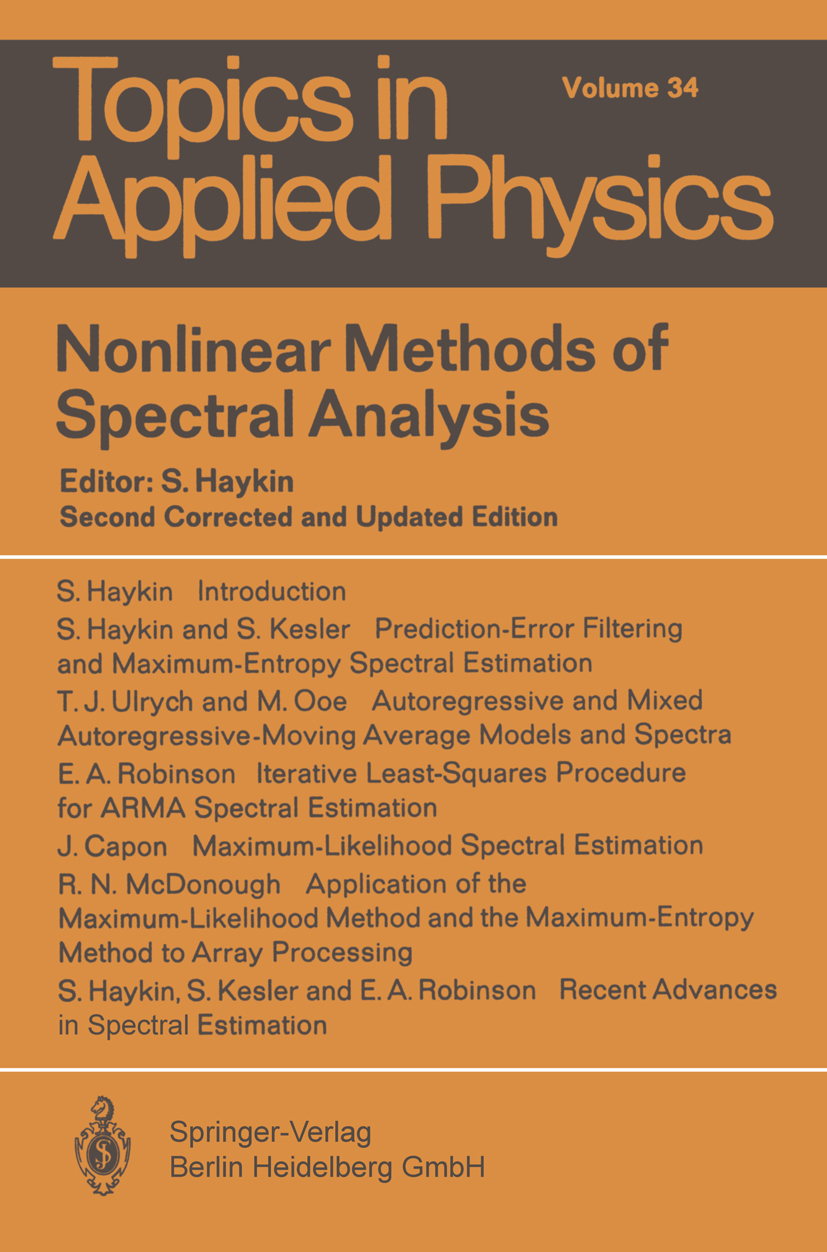 Topics in Applied Physics

Volume 34

Nonlinear Methods of Spectral Analysis

Editor: S. Haykin
Second Corrected and Updated Edition

S. Haykin Introduction

S. Haykin and S. Kesler Prediction-Error Filtering and Maximum-Entropy Spectral Estimation

T. J. Ulrych and M. Ooe Autoregressive and Mixed Autoregressive-Moving Average Models and Spectra

E. A. Robinson Iterative Least-Squares Procedure for ARMA Spectral Estimation

J. Capon Maximum-Likelihood Spectral Estimation

R. N. McDonough Application of the Maximum-Likelihood Method and the Maximum-Entropy Method to Array Processing

S. Haykin, S. Kesler and E. A. Robinson Recent Advances in Spectral Estimation

Springer-Verlag
Berlin Heidelberg GmbH